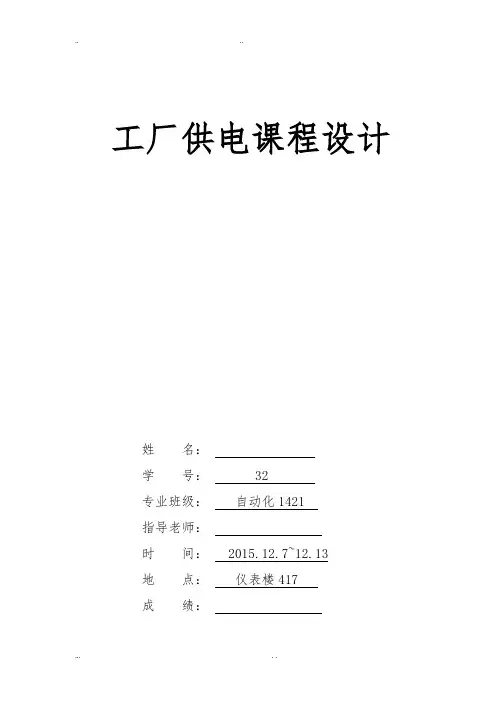 工厂供电课程设计

姓　　名：____

学　　号：32

专业班级：自动化1421

指导老师：____

时　　间：2015.12.7~12.13

地　　点：仪表楼417

成　　绩：____